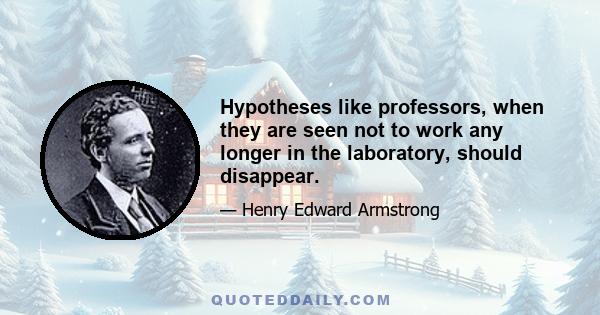 Hypotheses like professors, when they are seen not to work any longer in the laboratory, should disappear.

— Henry Edward Armstrong

QUOTEDDAILY.COM